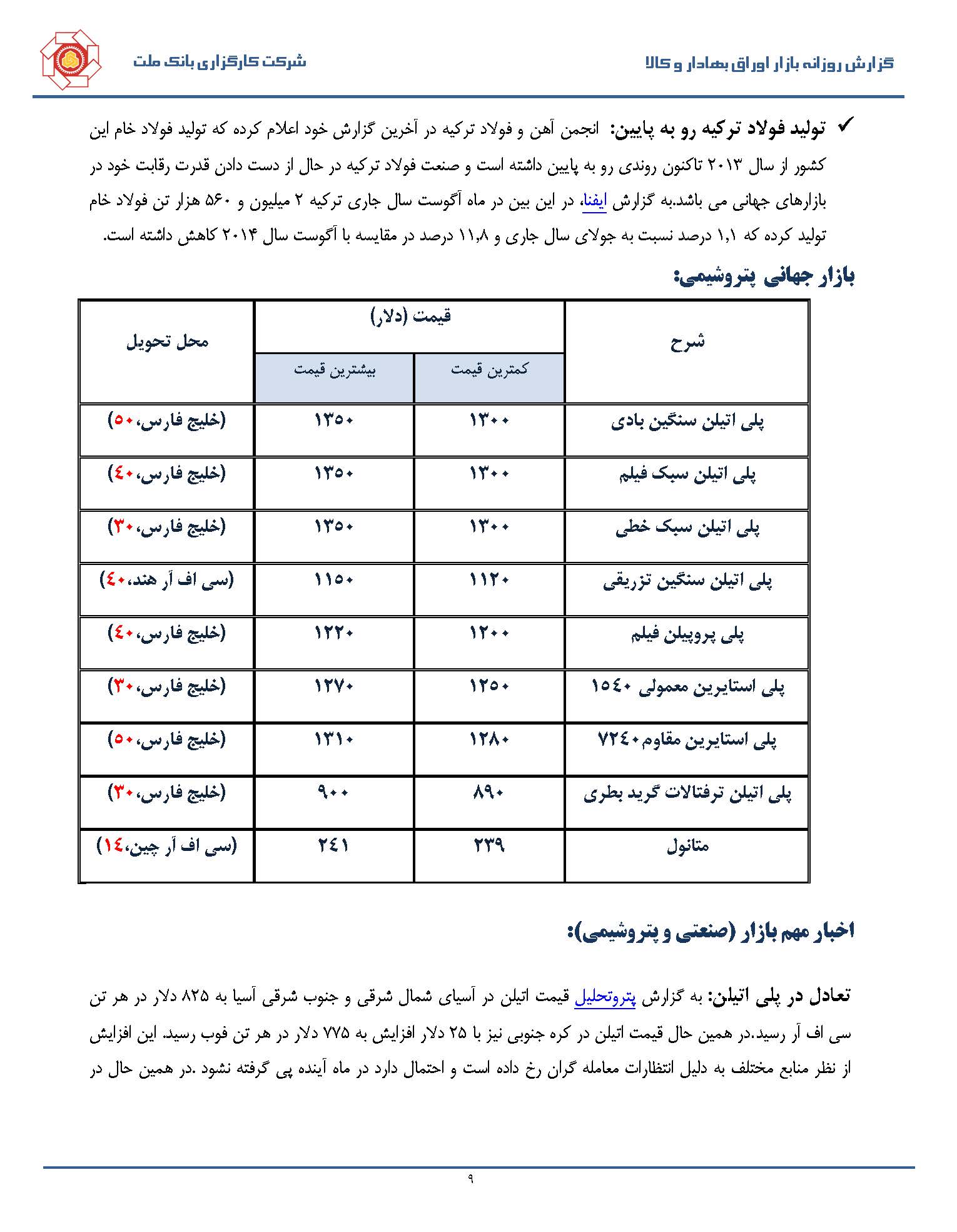 گزارش روزانه بازار اوراق بهادار و کالا

شرکت کارگزاری بانک ملت

✓ تولید فولاد ترکیه رو به پایین: انجمن آهن و فولاد ترکیه در آخرین گزارش خود اعلام کرده که تولید فولاد خام این کشور از سال ۲۰۱۳ تاکنون روندی رو به پایین داشته است و صنعت فولاد ترکیه در حال از دست دادن قدرت رقابت خود در بازارهای جهانی می باشد.به گزارش ایفنا، در این بین در ماه آگوست سال جاری ترکیه ۲ میلیون و ۵۶۰ هزار تن فولاد خام تولید کرده که ۱,۱ درصد نسبت به جولای سال جاری و ۱۱,۸ درصد در مقایسه با آگوست سال ۲۰۱۴ کاهش داشته است.

بازار جهانی پتروشیمی:

| شرح | قیمت (دلار) کمترین قیمت | قیمت (دلار) بیشترین قیمت | محل تحویل |
|---|---|---|---|
| پلی اتیلن سنگین بادی | ۱۳۰۰ | ۱۳۵۰ | (خلیج فارس،۵۰) |
| پلی اتیلن سبک فیلم | ۱۳۰۰ | ۱۳۵۰ | (خلیج فارس،۴۰) |
| پلی اتیلن سبک خطی | ۱۳۰۰ | ۱۳۵۰ | (خلیج فارس،۳۰) |
| پلی اتیلن سنگین تزریقی | ۱۱۲۰ | ۱۱۵۰ | (سی اف آر هند،۴۰) |
| پلی پروپیلن فیلم | ۱۲۰۰ | ۱۲۲۰ | (خلیج فارس،۴۰) |
| پلی استایرین معمولی ۱۵۴۰ | ۱۲۵۰ | ۱۲۷۰ | (خلیج فارس،۳۰) |
| پلی استایرین مقاوم۷۲۴۰ | ۱۲۸۰ | ۱۳۱۰ | (خلیج فارس،۵۰) |
| پلی اتیلن ترفتالات گرید بطری | ۸۹۰ | ۹۰۰ | (خلیج فارس،۳۰) |
| متانول | ۲۳۹ | ۲۴۱ | (سی اف آر چین،۱۴) |

اخبار مهم بازار (صنعتی و پتروشیمی):

تعادل در پلی اتیلن: به گزارش پتروتحلیل قیمت اتیلن در آسیای شمال شرقی و جنوب شرقی آسیا به ۸۲۵ دلار در هر تن سی اف آر رسید.در همین حال قیمت اتیلن در کره جنوبی نیز با ۲۵ دلار افزایش به ۷۷۵ دلار در هر تن فوب رسید. این افزایش از نظر منابع مختلف به دلیل انتظارات معامله گران رخ داده است و احتمال دارد در ماه آینده پی گرفته نشود .در همین حال در

۹